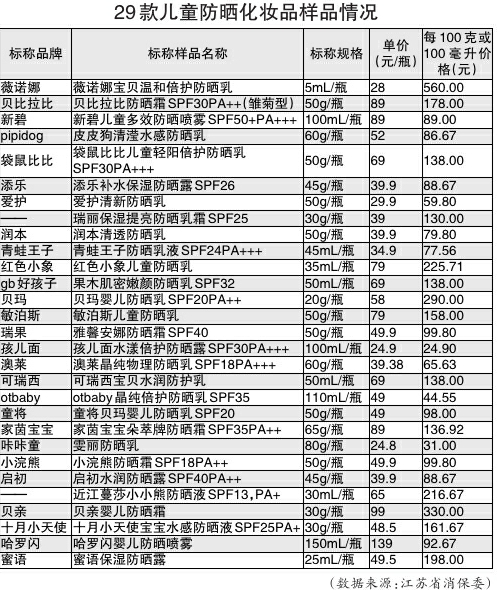 29款儿童防晒化妆品样品情况

| 标称品牌 | 标称样品名称 | 标称规格 | 单价（元/瓶） | 每100克或100毫升价格（元） |
|---|---|---|---|---|
| 薇诺娜 | 薇诺娜宝贝温和倍护防晒乳 | 5mL/瓶 | 28 | 560.00 |
| 贝比拉比 | 贝比拉比防晒霜SPF30PA++（雏菊型） | 50g/瓶 | 89 | 178.00 |
| 新碧 | 新碧儿童多效防晒喷雾SPF50+PA+++ | 100mL/瓶 | 89 | 89.00 |
| pipidog | 皮皮狗清滢水感防晒乳 | 60g/瓶 | 52 | 86.67 |
| 袋鼠比比 | 袋鼠比比儿童轻阳倍护防晒乳SPF30PA+++ | 50g/瓶 | 69 | 138.00 |
| 添乐 | 添乐补水保湿防晒露SPF26 | 45g/瓶 | 39.9 | 88.67 |
| 爱护 | 爱护清新防晒乳 | 50g/瓶 | 29.9 | 59.80 |
| —— | 瑞丽保湿提亮防晒乳霜SPF25 | 30g/瓶 | 39 | 130.00 |
| 润本 | 润本清透防晒乳 | 50g/瓶 | 39.9 | 79.80 |
| 青蛙王子 | 青蛙王子防晒乳液SPF24PA+++ | 45mL/瓶 | 34.9 | 77.56 |
| 红色小象 | 红色小象儿童防晒乳 | 35mL/瓶 | 79 | 225.71 |
| gb好孩子 | 果木肌密嫩颜防晒乳SPF32 | 50mL/瓶 | 69 | 138.00 |
| 贝玛 | 贝玛婴儿防晒乳SPF20PA++ | 20g/瓶 | 58 | 290.00 |
| 敏泊斯 | 敏泊斯儿童防晒乳 | 50g/瓶 | 79 | 158.00 |
| 瑞果 | 雅馨安娜防晒霜SPF40 | 50g/瓶 | 49.9 | 99.80 |
| 孩儿面 | 孩儿面水漾倍护防晒露SPF30PA+++ | 100mL/瓶 | 24.9 | 24.90 |
| 澳莱 | 澳莱晶纯物理防晒乳SPF18PA+++ | 60g/瓶 | 39.38 | 65.63 |
| 可瑞西 | 可瑞西宝贝水润防护乳 | 50mL/瓶 | 69 | 138.00 |
| otbaby | otbaby晶纯倍护防晒乳SPF35 | 110mL/瓶 | 49 | 44.55 |
| 童将 | 童将贝玛婴儿防晒乳SPF20 | 50g/瓶 | 49 | 98.00 |
| 家茵宝宝 | 家茵宝宝朵萃牌防晒霜SPF35PA++ | 65g/瓶 | 89 | 136.92 |
| 咔咔童 | 雯丽防晒乳 | 80g/瓶 | 24.8 | 31.00 |
| 小浣熊 | 小浣熊防晒霜SPF18PA++ | 50g/瓶 | 49.9 | 99.80 |
| 启初 | 启初水润防晒露SPF40PA++ | 45g/瓶 | 39.9 | 88.67 |
| —— | 近江蔓莎小小熊防晒液SPF13，PA+ | 30mL/瓶 | 65 | 216.67 |
| 贝亲 | 贝亲婴儿防晒霜 | 30g/瓶 | 99 | 330.00 |
| 十月小天使 | 十月小天使宝宝水感防晒液SPF25PA+ | 30g/瓶 | 48.5 | 161.67 |
| 哈罗闪 | 哈罗闪婴儿防晒喷雾 | 150mL/瓶 | 139 | 92.67 |
| 蜜语 | 蜜语保湿防晒露 | 25mL/瓶 | 49.5 | 198.00 |

（数据来源：江苏省消保委）